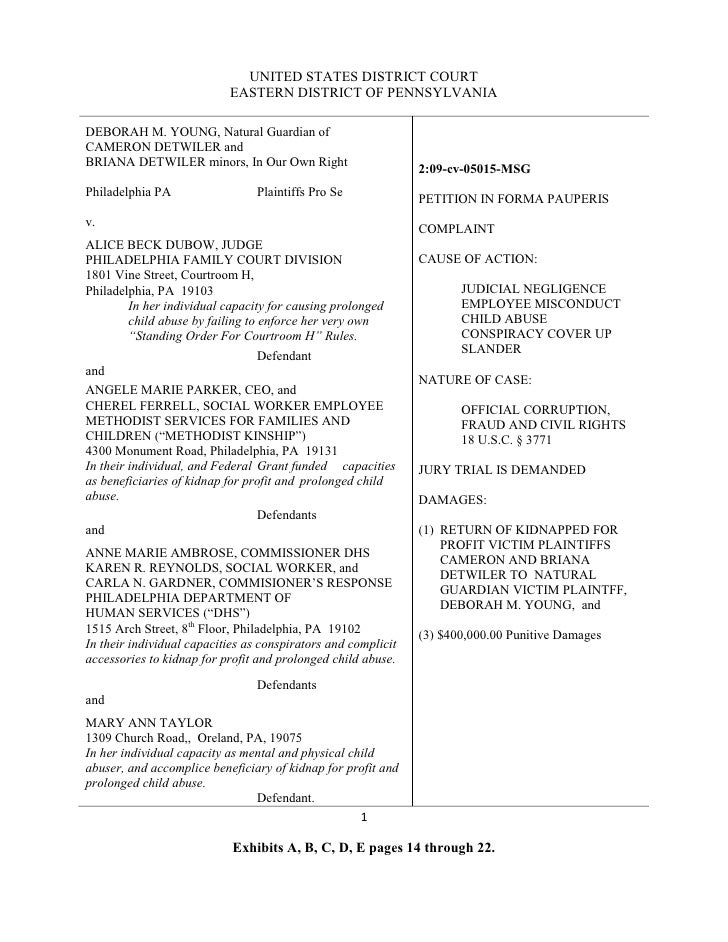 UNITED STATES DISTRICT COURT
EASTERN DISTRICT OF PENNSYLVANIA

DEBORAH M. YOUNG, Natural Guardian of CAMERON DETWILER and BRIANA DETWILER minors, In Our Own Right

Philadelphia PA Plaintiffs Pro Se

v.

ALICE BECK DUBOW, JUDGE
PHILADELPHIA FAMILY COURT DIVISION
1801 Vine Street, Courtroom H,
Philadelphia, PA 19103
In her individual capacity for causing prolonged child abuse by failing to enforce her very own "Standing Order For Courtroom H" Rules.
Defendant

and

ANGELE MARIE PARKER, CEO, and
CHEREL FERRELL, SOCIAL WORKER EMPLOYEE
METHODIST SERVICES FOR FAMILIES AND CHILDREN ("METHODIST KINSHIP")
4300 Monument Road, Philadelphia, PA 19131
In their individual, and Federal Grant funded capacities as beneficiaries of kidnap for profit and prolonged child abuse.
Defendants

and

ANNE MARIE AMBROSE, COMMISSIONER DHS
KAREN R. REYNOLDS, SOCIAL WORKER, and
CARLA N. GARDNER, COMMISIONER'S RESPONSE
PHILADELPHIA DEPARTMENT OF HUMAN SERVICES ("DHS")
1515 Arch Street, 8$^{th}$ Floor, Philadelphia, PA 19102
In their individual capacities as conspirators and complicit accessories to kidnap for profit and prolonged child abuse.
Defendants

and

MARY ANN TAYLOR
1309 Church Road,, Oreland, PA, 19075
In her individual capacity as mental and physical child abuser, and accomplice beneficiary of kidnap for profit and prolonged child abuse.
Defendant.

2:09-cv-05015-MSG

PETITION IN FORMA PAUPERIS

COMPLAINT

CAUSE OF ACTION:

JUDICIAL NEGLIGENCE
EMPLOYEE MISCONDUCT
CHILD ABUSE
CONSPIRACY COVER UP
SLANDER

NATURE OF CASE:

OFFICIAL CORRUPTION, FRAUD AND CIVIL RIGHTS
18 U.S.C. § 3771

JURY TRIAL IS DEMANDED

DAMAGES:

(1) RETURN OF KIDNAPPED FOR PROFIT VICTIM PLAINTIFFS CAMERON AND BRIANA DETWILER TO NATURAL GUARDIAN VICTIM PLAINTFF, DEBORAH M. YOUNG, and

(3) $400,000.00 Punitive Damages

1

Exhibits A, B, C, D, E pages 14 through 22.